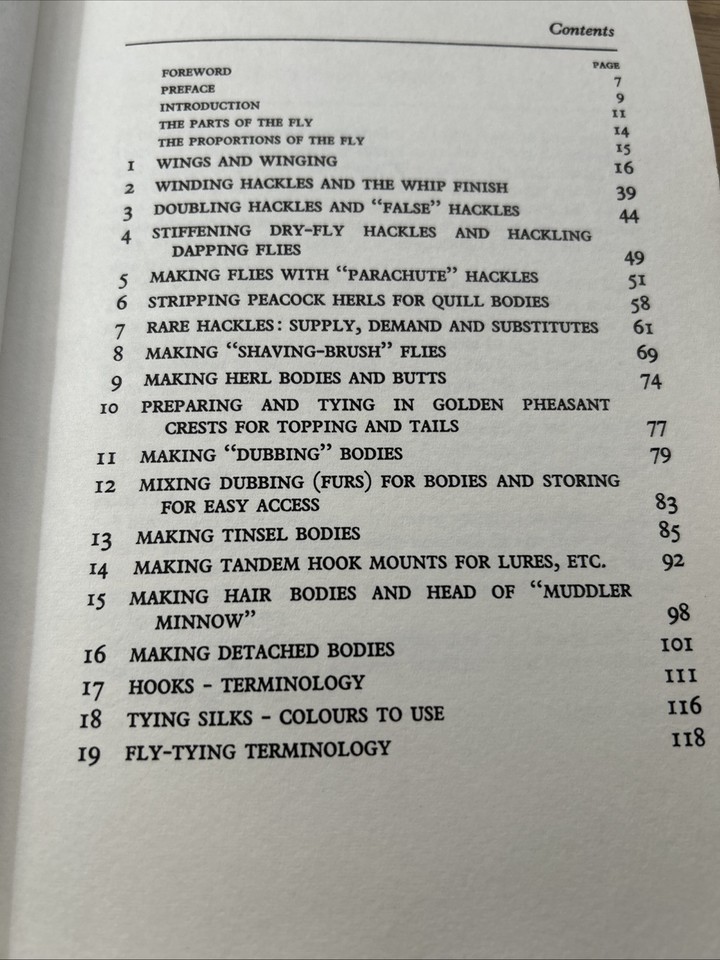 Contents

PAGE

FOREWORD 7
PREFACE 9
INTRODUCTION 11
THE PARTS OF THE FLY 14
THE PROPORTIONS OF THE FLY 15
1 WINGS AND WINGING 16
2 WINDING HACKLES AND THE WHIP FINISH 39
3 DOUBLING HACKLES AND "FALSE" HACKLES 44
4 STIFFENING DRY-FLY HACKLES AND HACKLING DAPPING FLIES 49
5 MAKING FLIES WITH "PARACHUTE" HACKLES 51
6 STRIPPING PEACOCK HERLS FOR QUILL BODIES 58
7 RARE HACKLES: SUPPLY, DEMAND AND SUBSTITUTES 61
8 MAKING "SHAVING-BRUSH" FLIES 69
9 MAKING HERL BODIES AND BUTTS 74
10 PREPARING AND TYING IN GOLDEN PHEASANT CRESTS FOR TOPPING AND TAILS 77
11 MAKING "DUBBING" BODIES 79
12 MIXING DUBBING (FURS) FOR BODIES AND STORING FOR EASY ACCESS 83
13 MAKING TINSEL BODIES 85
14 MAKING TANDEM HOOK MOUNTS FOR LURES, ETC. 92
15 MAKING HAIR BODIES AND HEAD OF "MUDDLER MINNOW" 98
16 MAKING DETACHED BODIES 101
17 HOOKS - TERMINOLOGY 111
18 TYING SILKS - COLOURS TO USE 116
19 FLY-TYING TERMINOLOGY 118